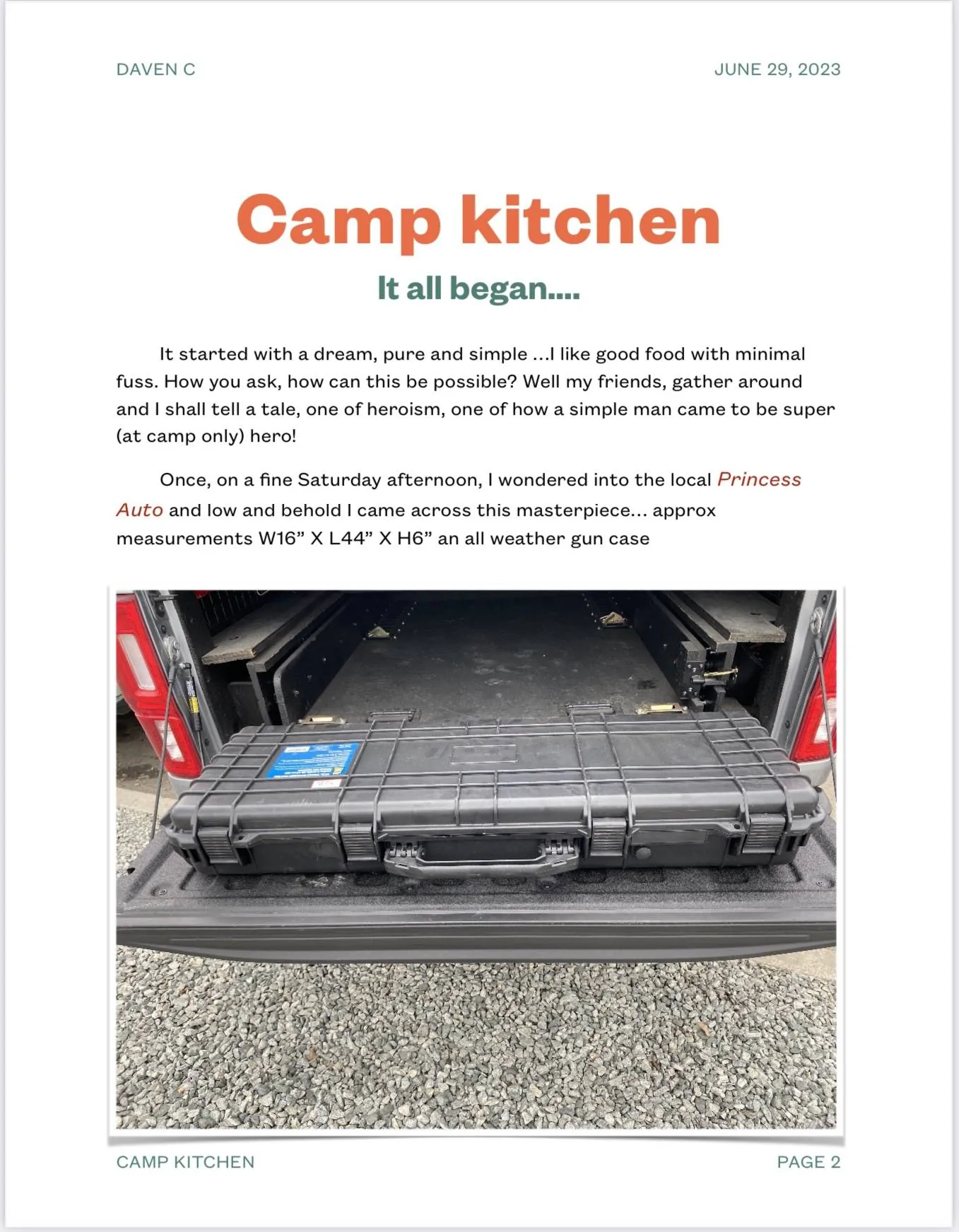 DAVEN C

JUNE 29, 2023

Camp kitchen

It all began….

It started with a dream, pure and simple …I like good food with minimal fuss. How you ask, how can this be possible? Well my friends, gather around and I shall tell a tale, one of heroism, one of how a simple man came to be super (at camp only) hero!

Once, on a fine Saturday afternoon, I wondered into the local Princess Auto and low and behold I came across this masterpiece… approx measurements W16” X L44” X H6” an all weather gun case

CAMP KITCHEN

PAGE 2